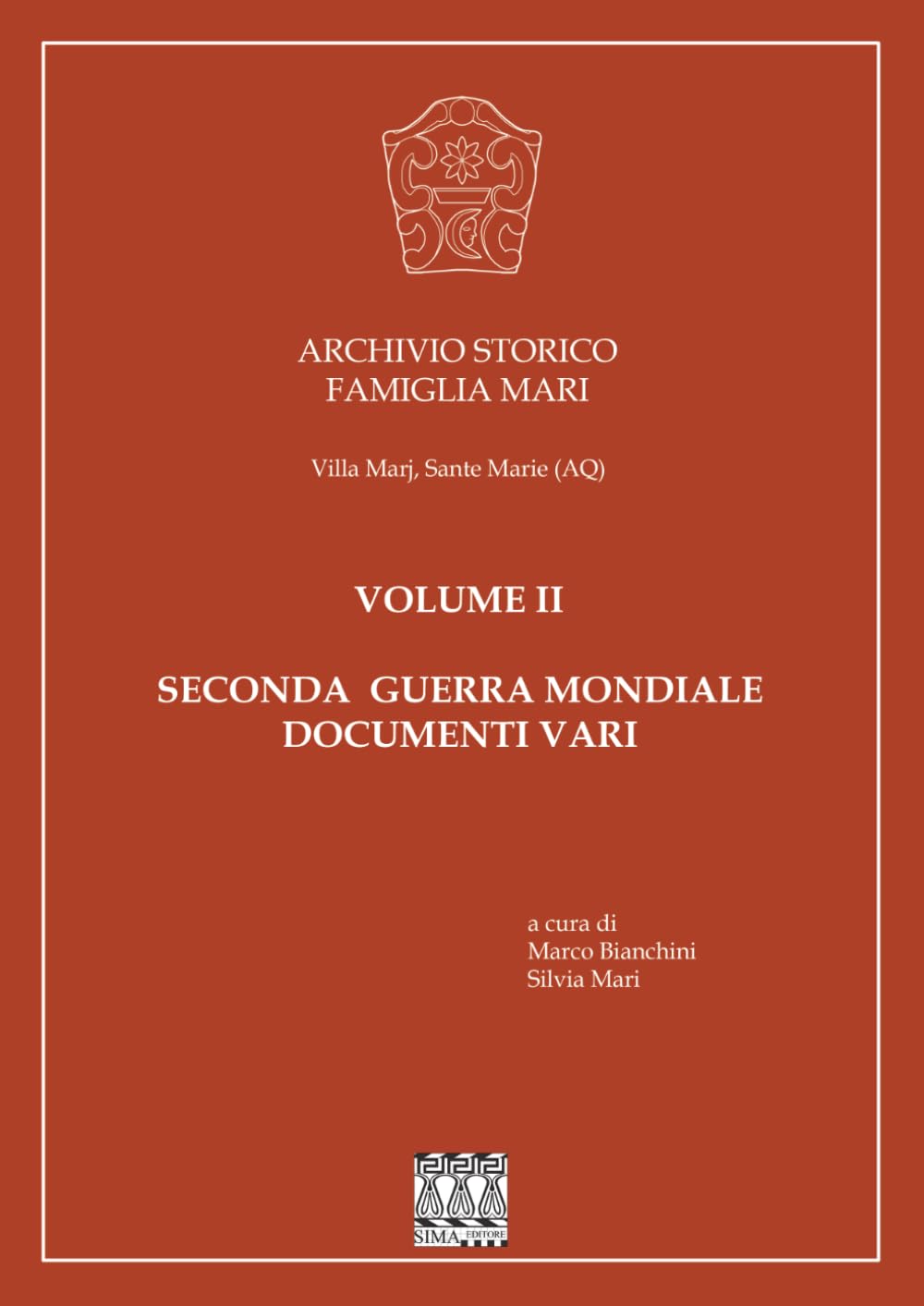 ARCHIVIO STORICO
FAMIGLIA MARI

Villa Marj, Sante Marie (AQ)

VOLUME II

SECONDA GUERRA MONDIALE
DOCUMENTI VARI

a cura di
Marco Bianchini
Silvia Mari

SIMA EDITORE